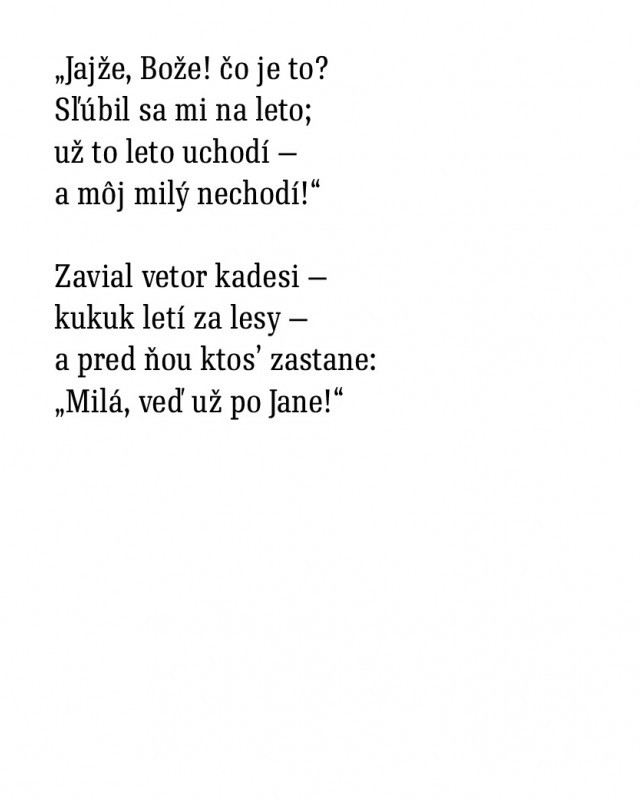 „Jajže, Bože! čo je to?
Sľúbil sa mi na leto;
už to leto uchodí –
a môj milý nechodí!“

Zavial vetor kadesi –
kukuk letí za lesy –
a pred ňou ktos' zastane:
„Milá, veď už po Jane!“